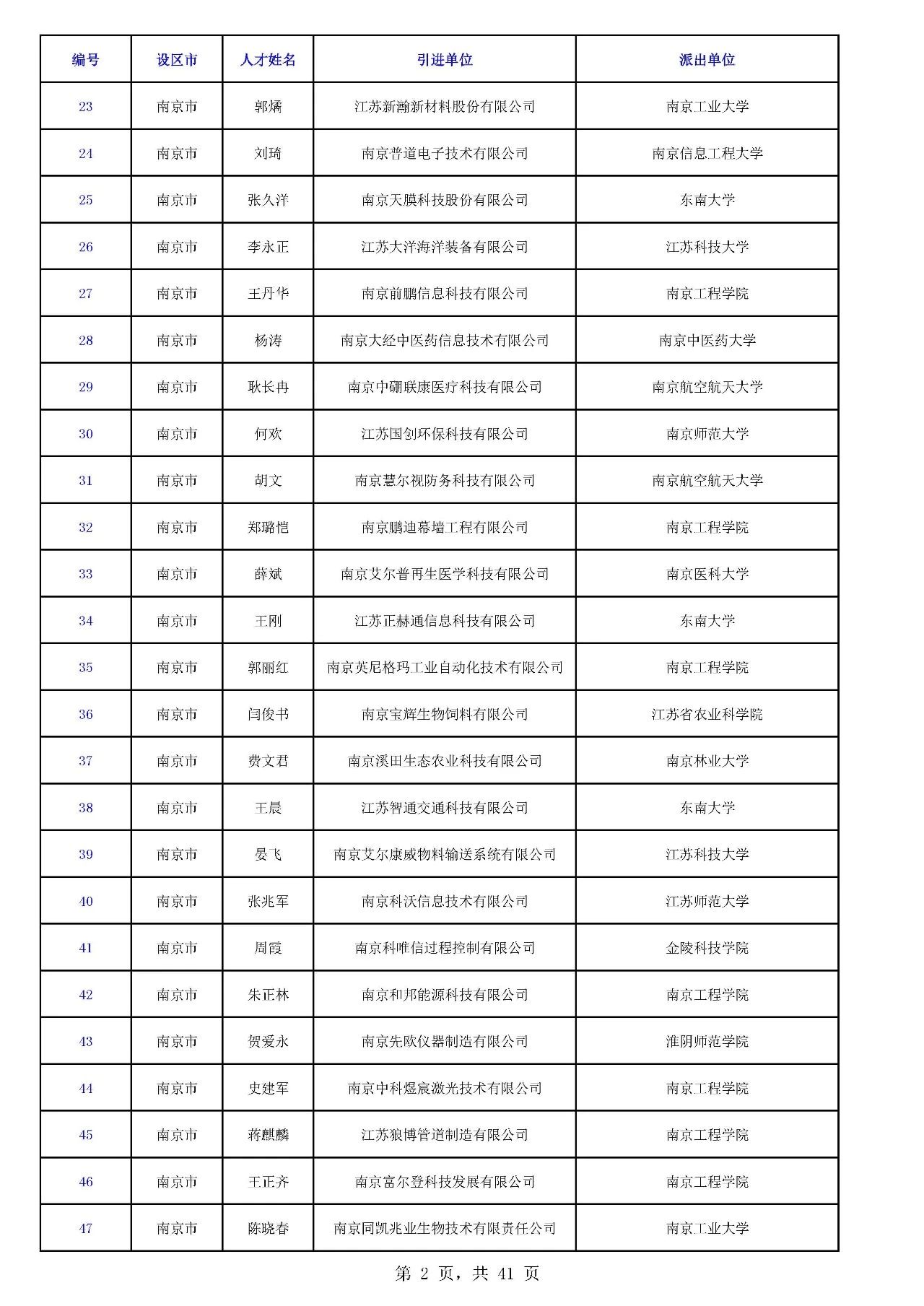 | 编号 | 设区市 | 人才姓名 | 引进单位 | 派出单位 |
|---|---|---|---|---|
| 23 | 南京市 | 郭烯 | 江苏新瀚新材料股份有限公司 | 南京工业大学 |
| 24 | 南京市 | 刘琦 | 南京普道电子技术有限公司 | 南京信息工程大学 |
| 25 | 南京市 | 张久洋 | 南京天膜科技股份有限公司 | 东南大学 |
| 26 | 南京市 | 李永正 | 江苏大洋海洋装备有限公司 | 江苏科技大学 |
| 27 | 南京市 | 王丹华 | 南京前鹏信息科技有限公司 | 南京工程学院 |
| 28 | 南京市 | 杨涛 | 南京大经中医药信息技术有限公司 | 南京中医药大学 |
| 29 | 南京市 | 耿长冉 | 南京中硼联康医疗科技有限公司 | 南京航空航天大学 |
| 30 | 南京市 | 何欢 | 江苏国创环保科技有限公司 | 南京师范大学 |
| 31 | 南京市 | 胡文 | 南京慧尔视防务科技有限公司 | 南京航空航天大学 |
| 32 | 南京市 | 郑璐恺 | 南京鹏迪幕墙工程有限公司 | 南京工程学院 |
| 33 | 南京市 | 薛斌 | 南京艾尔普再生医学科技有限公司 | 南京医科大学 |
| 34 | 南京市 | 王刚 | 江苏正赫通信息科技有限公司 | 东南大学 |
| 35 | 南京市 | 郭丽红 | 南京英尼格玛工业自动化技术有限公司 | 南京工程学院 |
| 36 | 南京市 | 闫俊书 | 南京宝辉生物饲料有限公司 | 江苏省农业科学院 |
| 37 | 南京市 | 费文君 | 南京溪田生态农业科技有限公司 | 南京林业大学 |
| 38 | 南京市 | 王晨 | 江苏智通交通科技有限公司 | 东南大学 |
| 39 | 南京市 | 晏飞 | 南京艾尔康威物料输送系统有限公司 | 江苏科技大学 |
| 40 | 南京市 | 张兆军 | 南京科沃信息技术有限公司 | 江苏师范大学 |
| 41 | 南京市 | 周霞 | 南京科唯信过程控制有限公司 | 金陵科技学院 |
| 42 | 南京市 | 朱正林 | 南京和邦能源科技有限公司 | 南京工程学院 |
| 43 | 南京市 | 贺爱永 | 南京先欧仪器制造有限公司 | 淮阴师范学院 |
| 44 | 南京市 | 史建军 | 南京中科煜宸激光技术有限公司 | 南京工程学院 |
| 45 | 南京市 | 蒋麒麟 | 江苏狼博管道制造有限公司 | 南京工程学院 |
| 46 | 南京市 | 王正齐 | 南京富尔登科技发展有限公司 | 南京工程学院 |
| 47 | 南京市 | 陈晓春 | 南京同凯兆业生物技术有限责任公司 | 南京工业大学 |

第 2 页，共 41 页